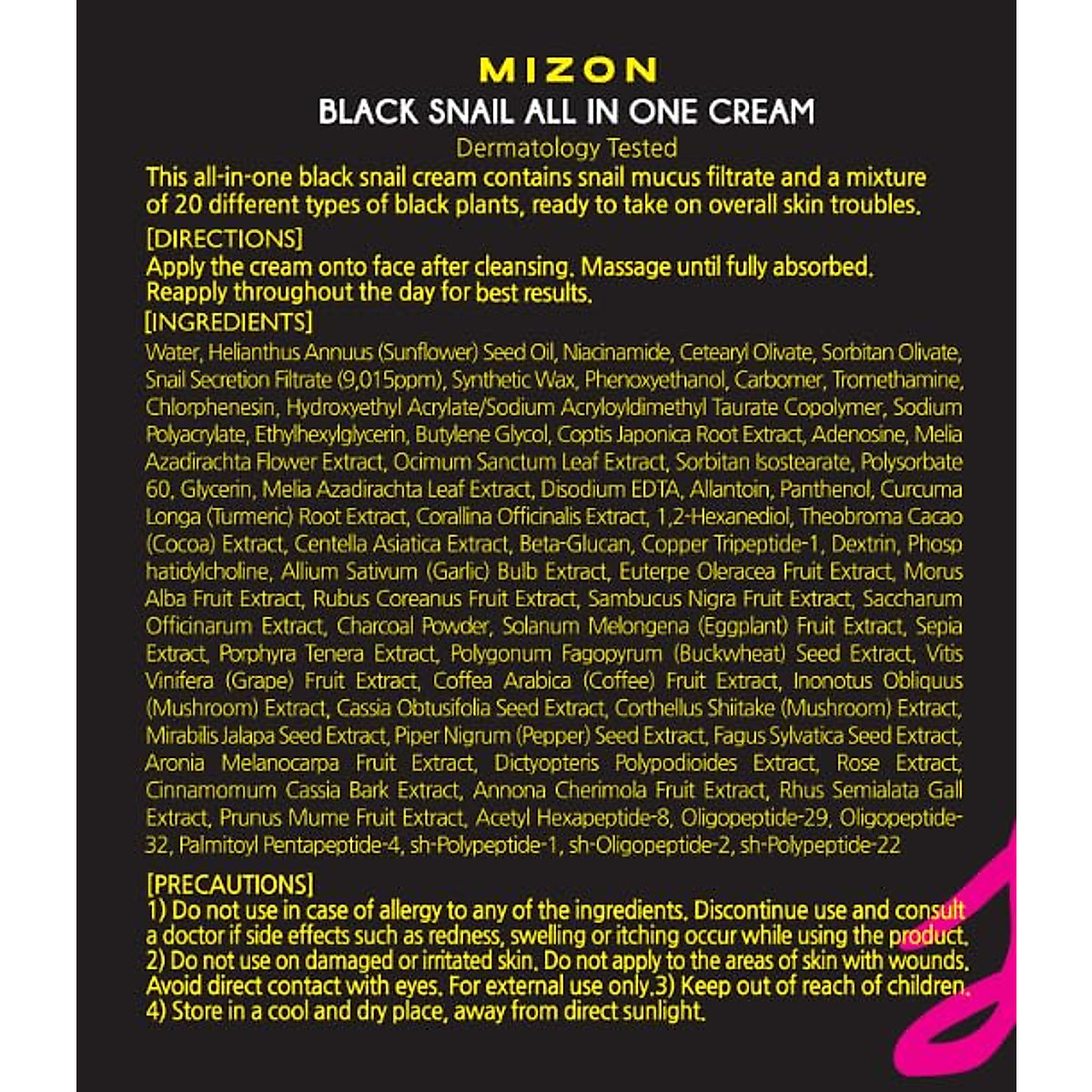 MIZON
BLACK SNAIL ALL IN ONE CREAM
Dermatology Tested

This all-in-one black snail cream contains snail mucus filtrate and a mixture of 20 different types of black plants, ready to take on overall skin troubles.

[DIRECTIONS]
Apply the cream onto face after cleansing. Massage until fully absorbed. Reapply throughout the day for best results.

[INGREDIENTS]
Water, Helianthus Annuus (Sunflower) Seed Oil, Niacinamide, Cetearyl Olivate, Sorbitan Olivate, Snail Secretion Filtrate (9,015ppm), Synthetic Wax, Phenoxyethanol, Carbomer, Tromethamine, Chlorphenesin, Hydroxyethyl Acrylate/Sodium Acryloyldimethyl Taurate Copolymer, Sodium Polyacrylate, Ethylhexylglycerin, Butylene Glycol, Coptis Japonica Root Extract, Adenosine, Melia Azadirachta Flower Extract, Ocimum Sanctum Leaf Extract, Sorbitan Isostearate, Polysorbate 60, Glycerin, Melia Azadirachta Leaf Extract, Disodium EDTA, Allantoin, Panthenol, Curcuma Longa (Turmeric) Root Extract, Corallina Officinalis Extract, 1,2-Hexanediol, Theobroma Cacao (Cocoa) Extract, Centella Asiatica Extract, Beta-Glucan, Copper Tripeptide-1, Dextrin, Phosp hatidylcholine, Allium Sativum (Garlic) Bulb Extract, Euterpe Oleracea Fruit Extract, Morus Alba Fruit Extract, Rubus Coreanus Fruit Extract, Sambucus Nigra Fruit Extract, Saccharum Officinarum Extract, Charcoal Powder, Solanum Melongena (Eggplant) Fruit Extract, Sepia Extract, Porphyra Tenera Extract, Polygonum Fagopyrum (Buckwheat) Seed Extract, Vitis Vinifera (Grape) Fruit Extract, Coffea Arabica (Coffee) Fruit Extract, Inonotus Obliquus (Mushroom) Extract, Cassia Obtusifolia Seed Extract, Corthellus Shiitake (Mushroom) Extract, Mirabilis Jalapa Seed Extract, Piper Nigrum (Pepper) Seed Extract, Fagus Sylvatica Seed Extract, Aronia Melanocarpa Fruit Extract, Dictyopteris Polypodioides Extract, Rose Extract, Cinnamomum Cassia Bark Extract, Annona Cherimola Fruit Extract, Rhus Semialata Gall Extract, Prunus Mume Fruit Extract, Acetyl Hexapeptide-8, Oligopeptide-29, Oligopeptide-32, Palmitoyl Pentapeptide-4, sh-Polypeptide-1, sh-Oligopeptide-2, sh-Polypeptide-22

[PRECAUTIONS]
1) Do not use in case of allergy to any of the ingredients. Discontinue use and consult a doctor if side effects such as redness, swelling or itching occur while using the product. 2) Do not use on damaged or irritated skin. Do not apply to the areas of skin with wounds. Avoid direct contact with eyes. For external use only.3) Keep out of reach of children. 4) Store in a cool and dry place, away from direct sunlight.